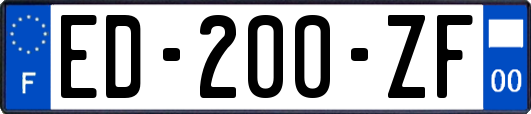 F

ED-200-ZF

00